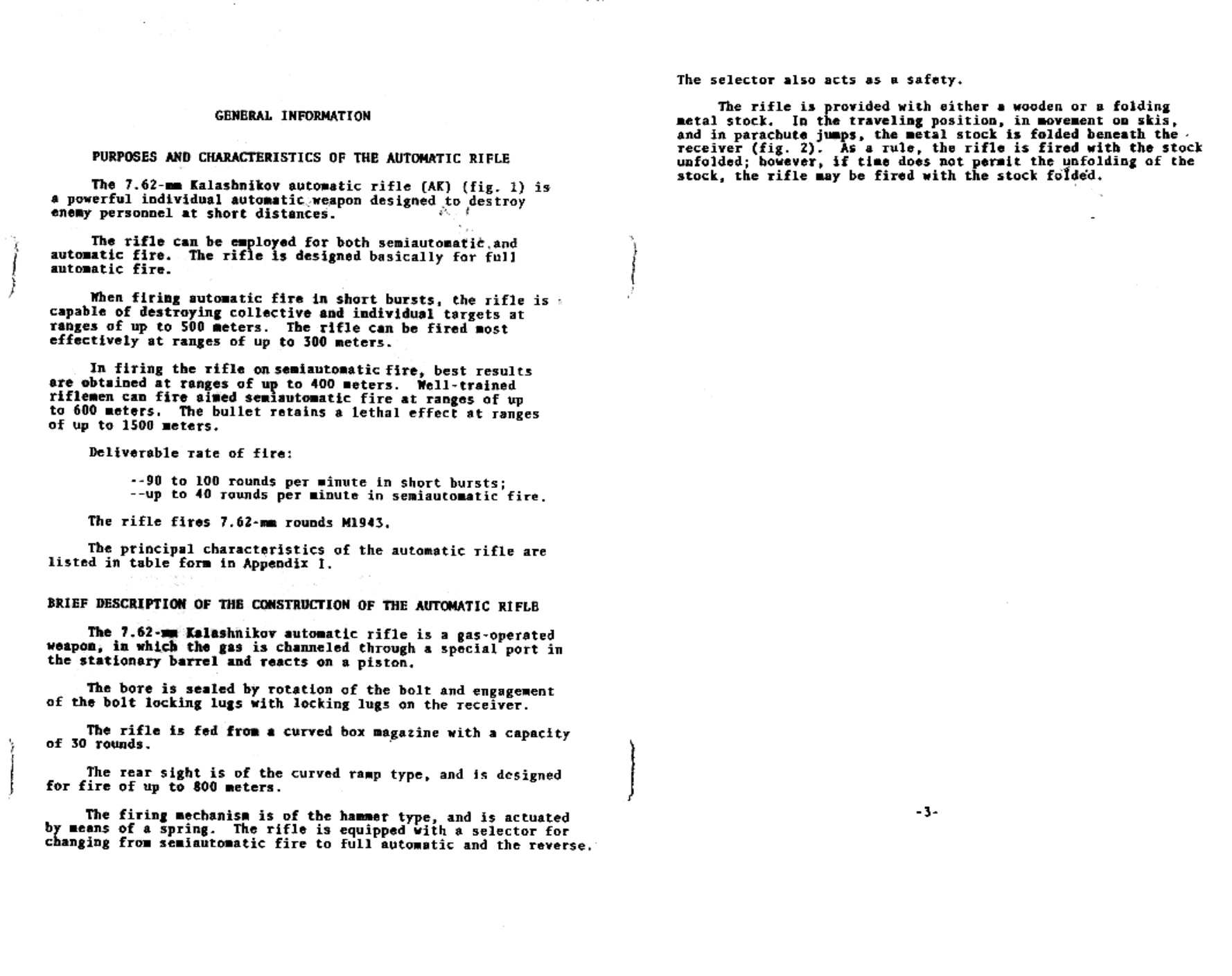 GENERAL INFORMATION

PURPOSES AND CHARACTERISTICS OF THE AUTOMATIC RIFLE

The 7.62-mm Kalashnikov automatic rifle (AK) (fig. 1) is a powerful individual automatic weapon designed to destroy enemy personnel at short distances.

The rifle can be employed for both semiautomatic and automatic fire. The rifle is designed basically for full automatic fire.

When firing automatic fire in short bursts, the rifle is capable of destroying collective and individual targets at ranges of up to 500 meters. The rifle can be fired most effectively at ranges of up to 300 meters.

In firing the rifle on semiautomatic fire, best results are obtained at ranges of up to 400 meters. Well-trained riflemen can fire aimed semiautomatic fire at ranges of up to 600 meters. The bullet retains a lethal effect at ranges of up to 1500 meters.

Deliverable rate of fire:

--90 to 100 rounds per minute in short bursts;
--up to 40 rounds per minute in semiautomatic fire.

The rifle fires 7.62-mm rounds M1943.

The principal characteristics of the automatic rifle are listed in table form in Appendix I.

BRIEF DESCRIPTION OF THE CONSTRUCTION OF THE AUTOMATIC RIFLE

The 7.62-mm Kalashnikov automatic rifle is a gas-operated weapon, in which the gas is channeled through a special port in the stationary barrel and reacts on a piston.

The bore is sealed by rotation of the bolt and engagement of the bolt locking lugs with locking lugs on the receiver.

The rifle is fed from a curved box magazine with a capacity of 30 rounds.

The rear sight is of the curved ramp type, and is designed for fire of up to 800 meters.

The firing mechanism is of the hammer type, and is actuated by means of a spring. The rifle is equipped with a selector for changing from semiautomatic fire to full automatic and the reverse. The selector also acts as a safety.

The rifle is provided with either a wooden or a folding metal stock. In the traveling position, in movement on skis, and in parachute jumps, the metal stock is folded beneath the receiver (fig. 2). As a rule, the rifle is fired with the stock unfolded; however, if time does not permit the unfolding of the stock, the rifle may be fired with the stock folded.

-3-